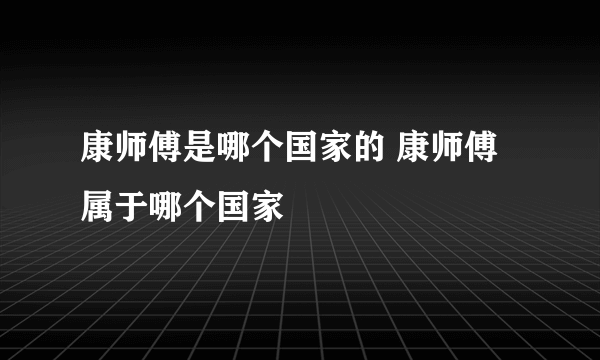 康师傅是哪个国家的 康师傅属于哪个国家